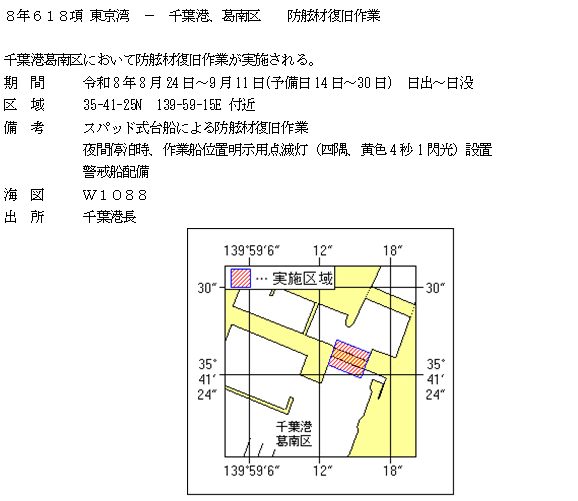 ８年６１８項 東京湾　－　千葉港、葛南区　　防舷材復旧作業

千葉港葛南区において防舷材復旧作業が実施される。

期　間　　令和８年８月24日～９月11日(予備日14日～30日)　日出～日没
区　域　　35-41-25N　139-59-15E 付近
備　考　　スパッド式台船による防舷材復旧作業
　　　　　夜間停泊時、作業船位置明示用点滅灯（四隅、黄色４秒１閃光）設置
　　　　　警戒船配備
海　図　　Ｗ１０８８
出　所　　千葉港長

139°59′6″
12″
18″
… 実施区域
30″
30″
35°
41′
24″
35°
41′
24″
千葉港
葛南区
139°59′6″
12″
18″